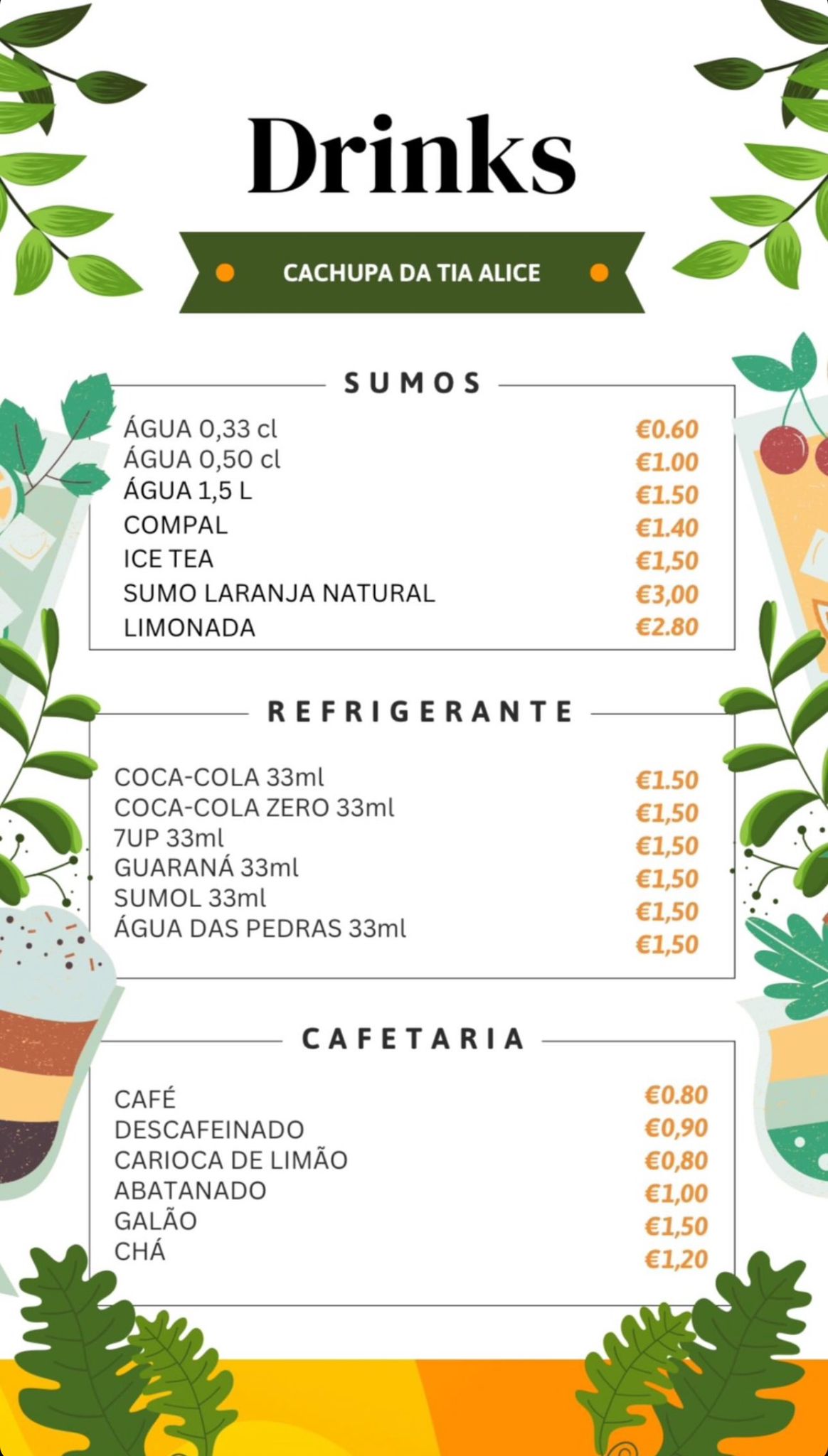 Drinks

CACHUPA DA TIA ALICE

SUMOS

| | |
|---|---|
| ÁGUA 0,33 cl | €0.60 |
| ÁGUA 0,50 cl | €1.00 |
| ÁGUA 1,5 L | €1.50 |
| COMPAL | €1.40 |
| ICE TEA | €1,50 |
| SUMO LARANJA NATURAL | €3,00 |
| LIMONADA | €2.80 |

REFRIGERANTE

| | |
|---|---|
| COCA-COLA 33ml | €1.50 |
| COCA-COLA ZERO 33ml | €1,50 |
| 7UP 33ml | €1,50 |
| GUARANÁ 33ml | €1,50 |
| SUMOL 33ml | €1,50 |
| ÁGUA DAS PEDRAS 33ml | €1,50 |

CAFETARIA

| | |
|---|---|
| CAFÉ | €0.80 |
| DESCAFEINADO | €0,90 |
| CARIOCA DE LIMÃO | €0,80 |
| ABATANADO | €1,00 |
| GALÃO | €1,50 |
| CHÁ | €1,20 |